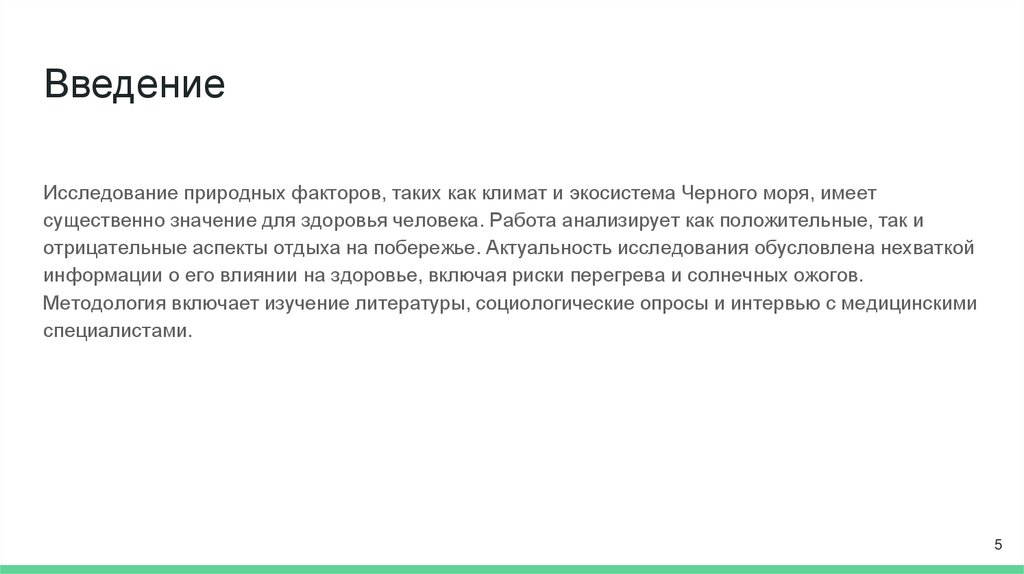 Введение

Исследование природных факторов, таких как климат и экосистема Черного моря, имеет существенно значение для здоровья человека. Работа анализирует как положительные, так и отрицательные аспекты отдыха на побережье. Актуальность исследования обусловлена нехваткой информации о его влиянии на здоровье, включая риски перегрева и солнечных ожогов. Методология включает изучение литературы, социологические опросы и интервью с медицинскими специалистами.

5